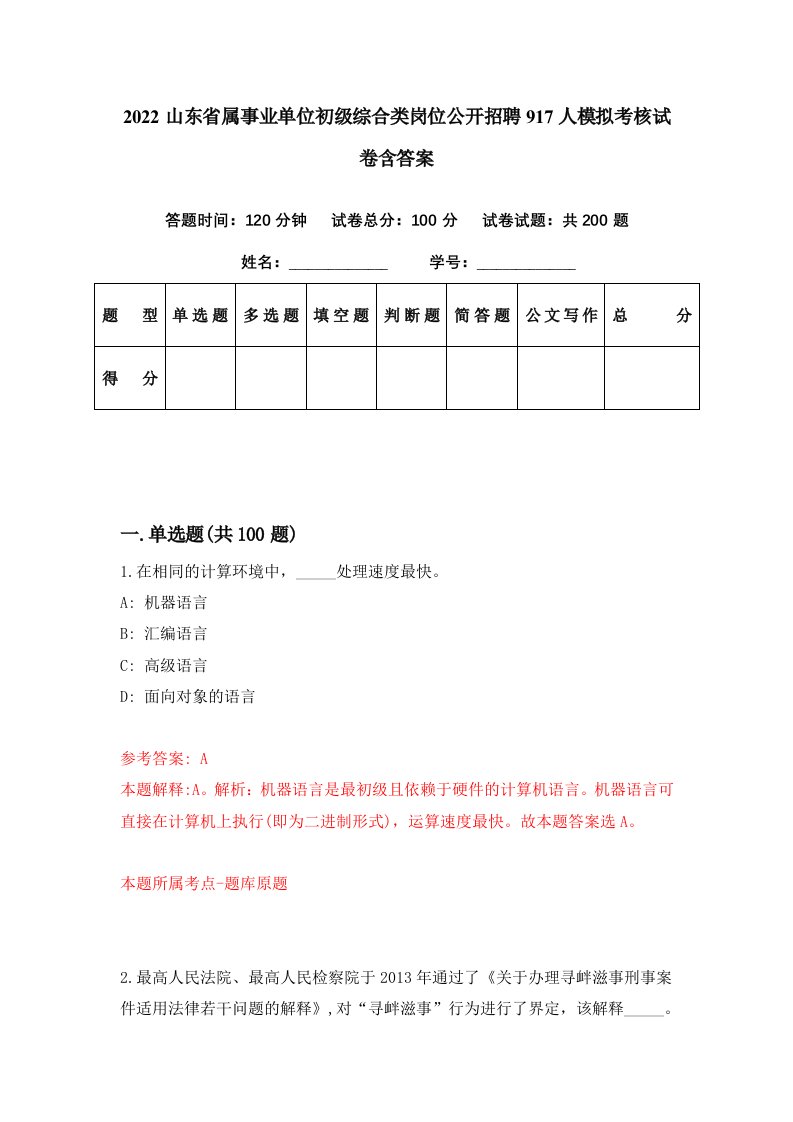 2022 山东省属事业单位初级综合类岗位公开招聘 917 人模拟考核试卷含答案

答题时间：120 分钟　试卷总分：100 分　试卷试题：共 200 题

姓名：____________　学号：____________

| 题　型 | 单选题 | 多选题 | 填空题 | 判断题 | 简答题 | 公文写作 | 总　分 |
|---|---|---|---|---|---|---|---|
| 得　分 | | | | | | | |

一.单选题(共 100 题)

1.在相同的计算环境中，_____处理速度最快。

A: 机器语言

B: 汇编语言

C: 高级语言

D: 面向对象的语言

参考答案: A

本题解释:A。解析：机器语言是最初级且依赖于硬件的计算机语言。机器语言可直接在计算机上执行(即为二进制形式)，运算速度最快。故本题答案选 A。

本题所属考点-题库原题

2.最高人民法院、最高人民检察院于 2013 年通过了《关于办理寻衅滋事刑事案件适用法律若干问题的解释》,对“寻衅滋事”行为进行了界定，该解释_____。